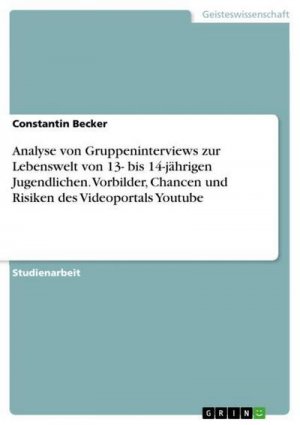 Geisteswissenschaft

Constantin Becker

Analyse von Gruppeninterviews zur Lebenswelt von 13- bis 14-jährigen Jugendlichen. Vorbilder, Chancen und Risiken des Videoportals Youtube

Studienarbeit

GRIN